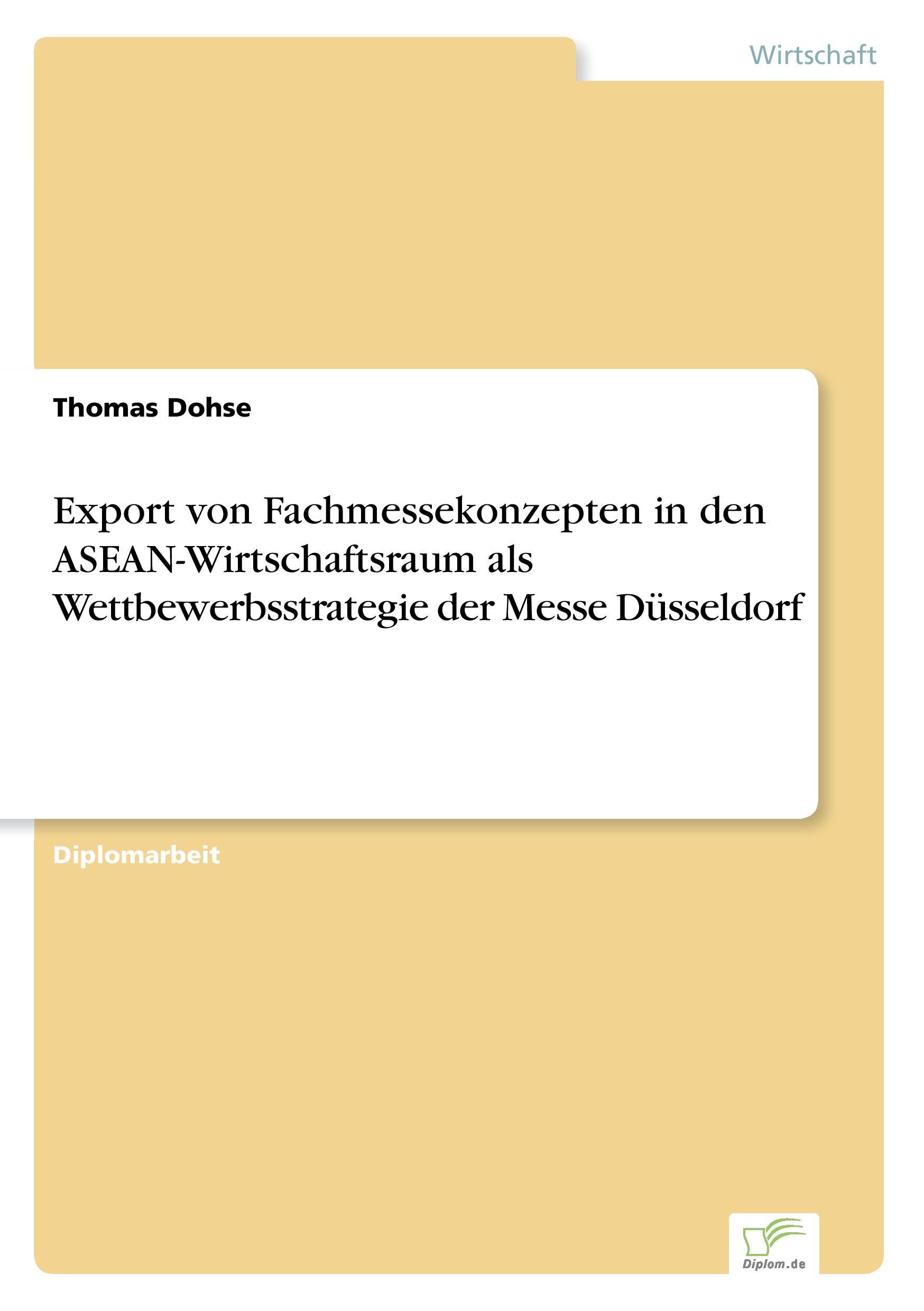 Wirtschaft

Thomas Dohse

Export von Fachmessekonzepten in den ASEAN-Wirtschaftsraum als Wettbewerbsstrategie der Messe Düsseldorf

Diplomarbeit

Diplom.de